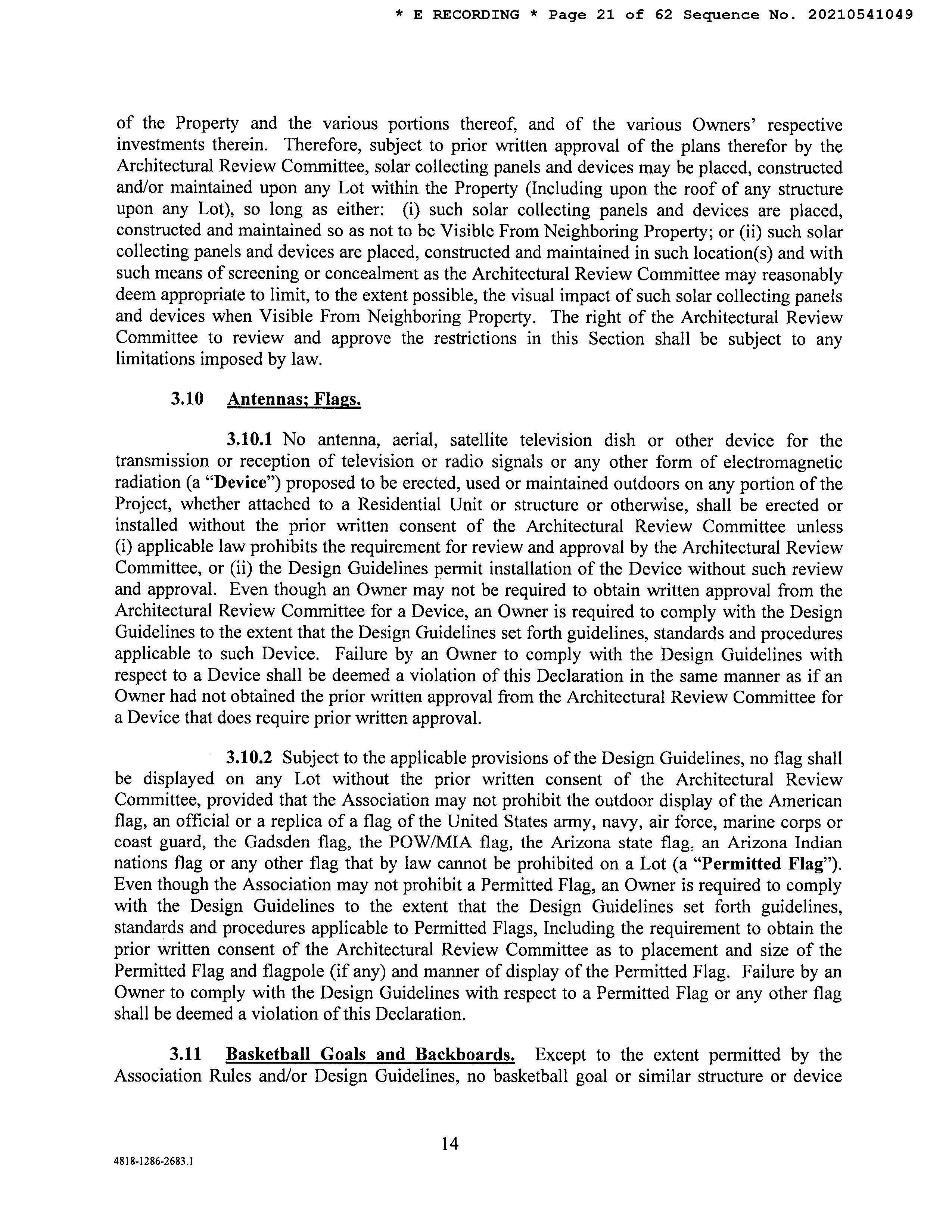 * E RECORDING * Page 21 of 62 Sequence No. 20210541049

of the Property and the various portions thereof, and of the various Owners' respective investments therein. Therefore, subject to prior written approval of the plans therefor by the Architectural Review Committee, solar collecting panels and devices may be placed, constructed and/or maintained upon any Lot within the Property (Including upon the roof of any structure upon any Lot), so long as either: (i) such solar collecting panels and devices are placed, constructed and maintained so as not to be Visible From Neighboring Property; or (ii) such solar collecting panels and devices are placed, constructed and maintained in such location(s) and with such means of screening or concealment as the Architectural Review Committee may reasonably deem appropriate to limit, to the extent possible, the visual impact of such solar collecting panels and devices when Visible From Neighboring Property. The right of the Architectural Review Committee to review and approve the restrictions in this Section shall be subject to any limitations imposed by law.

3.10 Antennas; Flags.

3.10.1 No antenna, aerial, satellite television dish or other device for the transmission or reception of television or radio signals or any other form of electromagnetic radiation (a "Device") proposed to be erected, used or maintained outdoors on any portion of the Project, whether attached to a Residential Unit or structure or otherwise, shall be erected or installed without the prior written consent of the Architectural Review Committee unless (i) applicable law prohibits the requirement for review and approval by the Architectural Review Committee, or (ii) the Design Guidelines permit installation of the Device without such review and approval. Even though an Owner may not be required to obtain written approval from the Architectural Review Committee for a Device, an Owner is required to comply with the Design Guidelines to the extent that the Design Guidelines set forth guidelines, standards and procedures applicable to such Device. Failure by an Owner to comply with the Design Guidelines with respect to a Device shall be deemed a violation of this Declaration in the same manner as if an Owner had not obtained the prior written approval from the Architectural Review Committee for a Device that does require prior written approval.

3.10.2 Subject to the applicable provisions of the Design Guidelines, no flag shall be displayed on any Lot without the prior written consent of the Architectural Review Committee, provided that the Association may not prohibit the outdoor display of the American flag, an official or a replica of a flag of the United States army, navy, air force, marine corps or coast guard, the Gadsden flag, the POW/MIA flag, the Arizona state flag, an Arizona Indian nations flag or any other flag that by law cannot be prohibited on a Lot (a "Permitted Flag"). Even though the Association may not prohibit a Permitted Flag, an Owner is required to comply with the Design Guidelines to the extent that the Design Guidelines set forth guidelines, standards and procedures applicable to Permitted Flags, Including the requirement to obtain the prior written consent of the Architectural Review Committee as to placement and size of the Permitted Flag and flagpole (if any) and manner of display of the Permitted Flag. Failure by an Owner to comply with the Design Guidelines with respect to a Permitted Flag or any other flag shall be deemed a violation of this Declaration.

3.11 Basketball Goals and Backboards. Except to the extent permitted by the Association Rules and/or Design Guidelines, no basketball goal or similar structure or device

14

4818-1286-2683.1